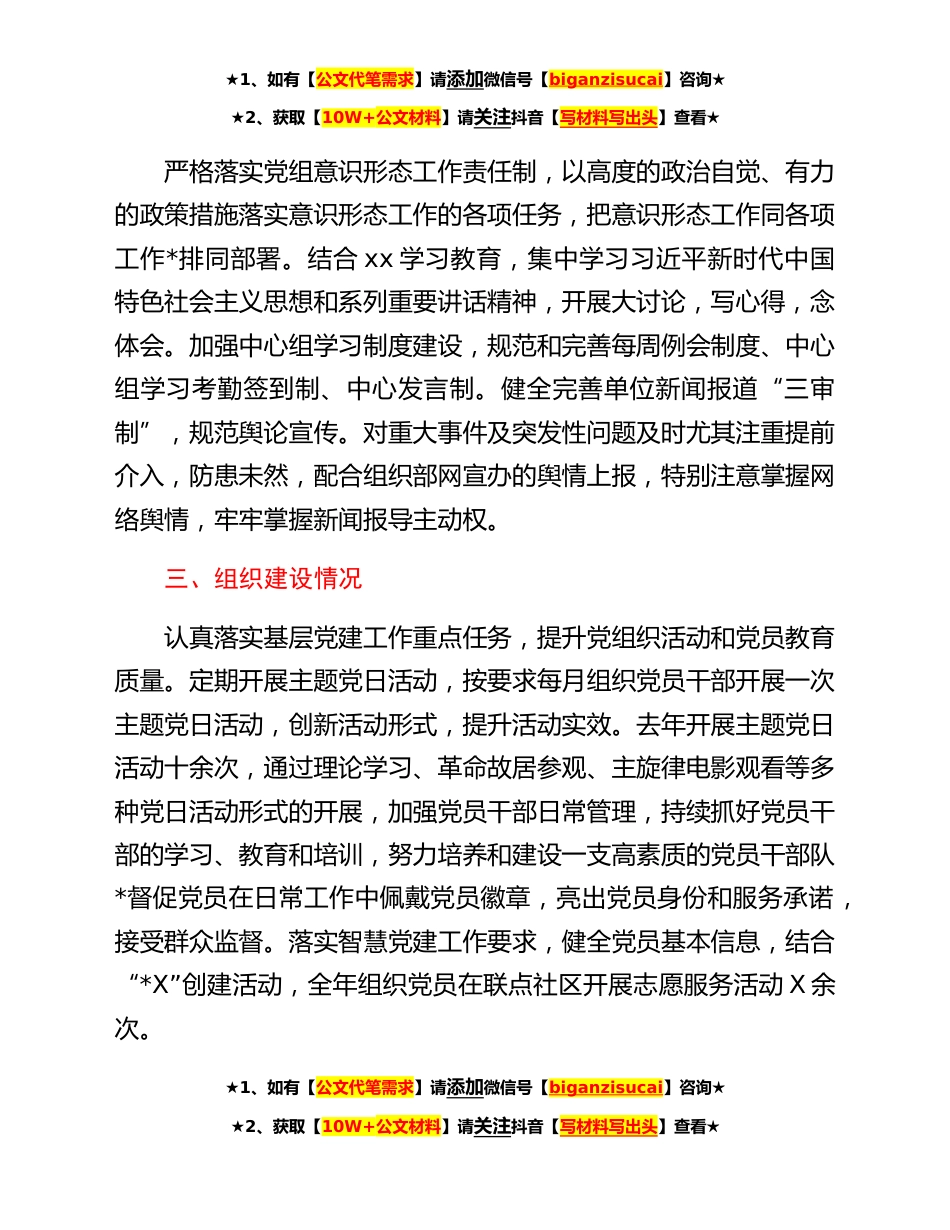 ★1、如有【公文代笔需求】请添加微信号【biganzisucai】咨询★

★2、获取【10W+公文材料】请关注抖音【写材料写出头】查看★

严格落实党组意识形态工作责任制，以高度的政治自觉、有力的政策措施落实意识形态工作的各项任务，把意识形态工作同各项工作*排同部署。结合 xx 学习教育，集中学习习近平新时代中国特色社会主义思想和系列重要讲话精神，开展大讨论，写心得，念体会。加强中心组学习制度建设，规范和完善每周例会制度、中心组学习考勤签到制、中心发言制。健全完善单位新闻报道“三审制”，规范舆论宣传。对重大事件及突发性问题及时尤其注重提前介入，防患未然，配合组织部网宣办的舆情上报，特别注意掌握网络舆情，牢牢掌握新闻报导主动权。

三、组织建设情况

认真落实基层党建工作重点任务，提升党组织活动和党员教育质量。定期开展主题党日活动，按要求每月组织党员干部开展一次主题党日活动，创新活动形式，提升活动实效。去年开展主题党日活动十余次，通过理论学习、革命故居参观、主旋律电影观看等多种党日活动形式的开展，加强党员干部日常管理，持续抓好党员干部的学习、教育和培训，努力培养和建设一支高素质的党员干部队*督促党员在日常工作中佩戴党员徽章，亮出党员身份和服务承诺，接受群众监督。落实智慧党建工作要求，健全党员基本信息，结合“*X”创建活动，全年组织党员在联点社区开展志愿服务活动 X 余次。

★1、如有【公文代笔需求】请添加微信号【biganzisucai】咨询★

★2、获取【10W+公文材料】请关注抖音【写材料写出头】查看★